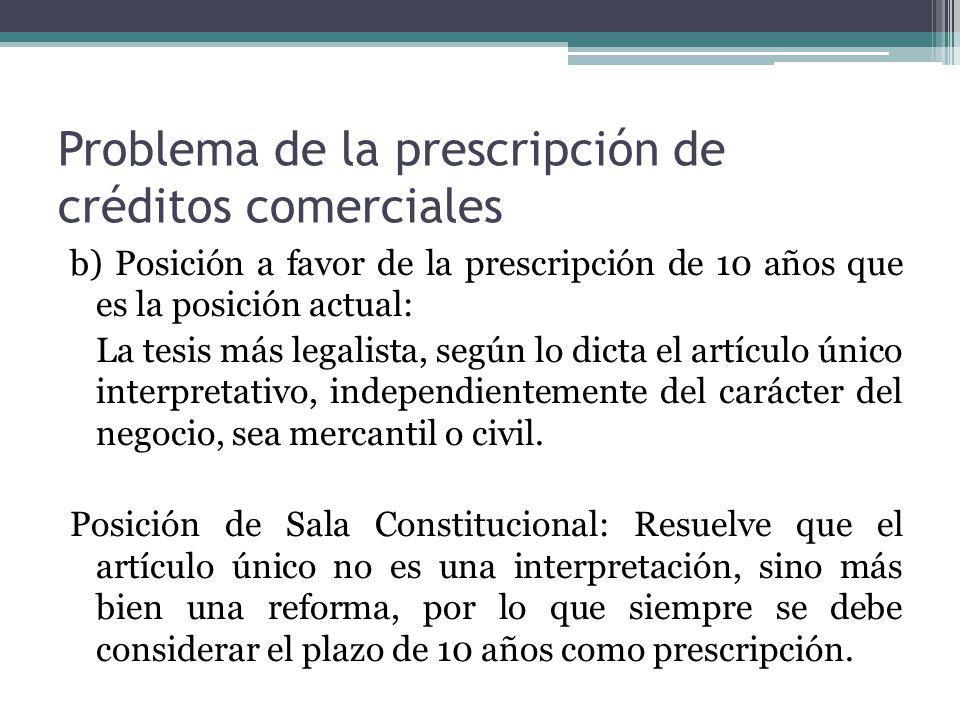 Problema de la prescripción de créditos comerciales

b) Posición a favor de la prescripción de 10 años que es la posición actual:

La tesis más legalista, según lo dicta el artículo único interpretativo, independientemente del carácter del negocio, sea mercantil o civil.

Posición de Sala Constitucional: Resuelve que el artículo único no es una interpretación, sino más bien una reforma, por lo que siempre se debe considerar el plazo de 10 años como prescripción.